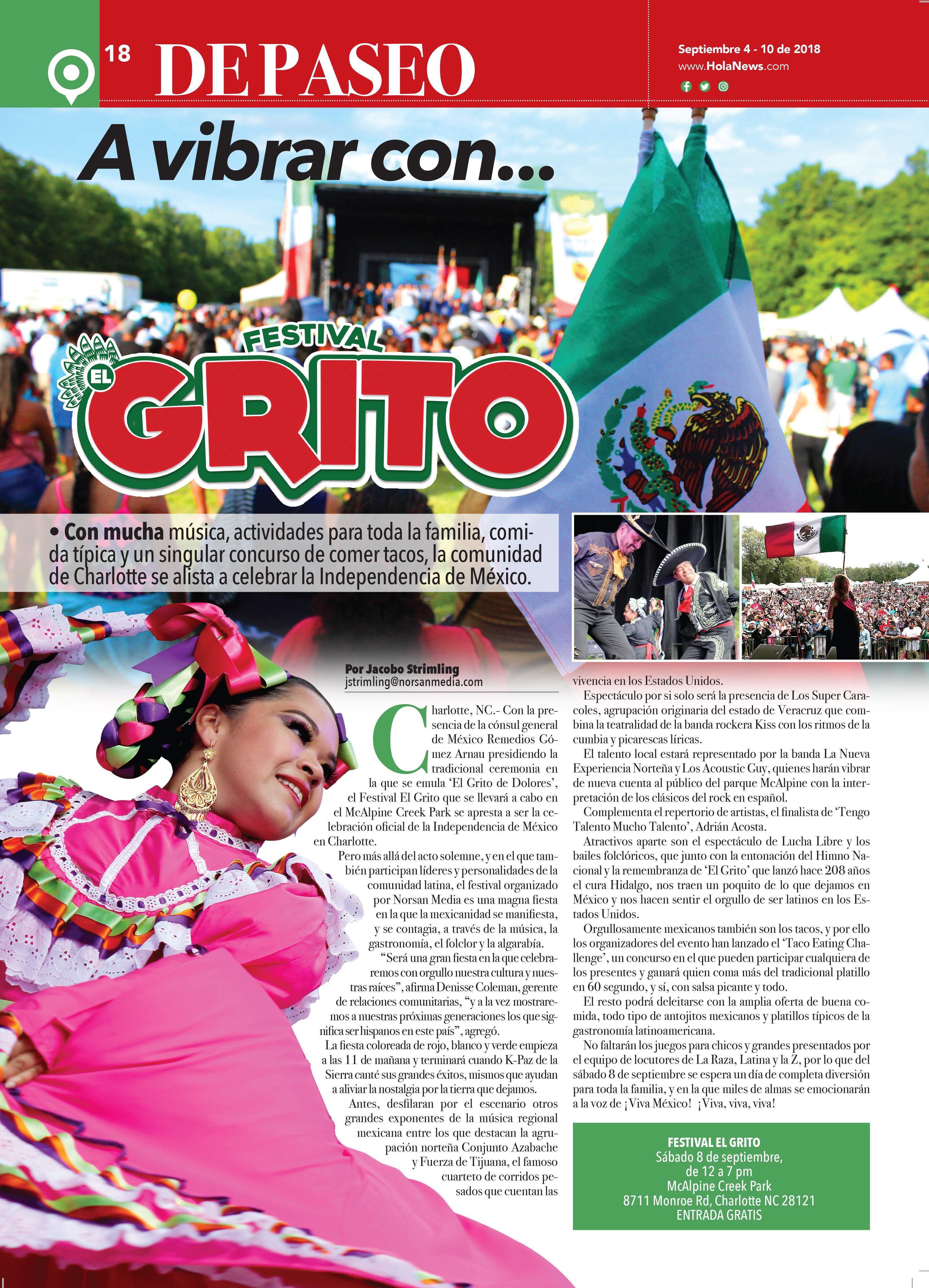 18 DE PASEO

Septiembre 4 - 10 de 2018
www.HolaNews.com

A vibrar con...

FESTIVAL EL GRITO

• Con mucha música, actividades para toda la familia, comida típica y un singular concurso de comer tacos, la comunidad de Charlotte se alista a celebrar la Independencia de México.

Por Jacobo Strimling
jstrimling@norsanmedia.com

Charlotte, NC.- Con la presencia de la cónsul general de México Remedios Gómez Arnau presidiendo la tradicional ceremonia en la que se emula 'El Grito de Dolores', el Festival El Grito que se llevará a cabo en el McAlpine Creek Park se apresta a ser la celebración oficial de la Independencia de México en Charlotte.

Pero más allá del acto solemne, y en el que también participan líderes y personalidades de la comunidad latina, el festival organizado por Norsan Media es una magna fiesta en la que la mexicanidad se manifiesta, y se contagia, a través de la música, la gastronomía, el folclor y la algarabía.

"Será una gran fiesta en la que celebraremos con orgullo nuestra cultura y nuestras raíces", afirma Denisse Coleman, gerente de relaciones comunitarias, "y a la vez mostraremos a nuestras próximas generaciones los que significa ser hispanos en este país", agregó.

La fiesta coloreada de rojo, blanco y verde empieza a las 11 de mañana y terminará cuando K-Paz de la Sierra canté sus grandes éxitos, mismos que ayudan a aliviar la nostalgia por la tierra que dejamos.

Antes, desfilaran por el escenario otros grandes exponentes de la música regional mexicana entre los que destacan la agrupación norteña Conjunto Azabache y Fuerza de Tijuana, el famoso cuarteto de corridos pesados que cuentan las vivencia en los Estados Unidos.

Espectáculo por si solo será la presencia de Los Super Caracoles, agrupación originaria del estado de Veracruz que combina la teatralidad de la banda rockera Kiss con los ritmos de la cumbia y picarescas líricas.

El talento local estará representado por la banda La Nueva Experiencia Norteña y Los Acoustic Guy, quienes harán vibrar de nueva cuenta al público del parque McAlpine con la interpretación de los clásicos del rock en español.

Complementa el repertorio de artistas, el finalista de 'Tengo Talento Mucho Talento', Adrián Acosta.

Atractivos aparte son el espectáculo de Lucha Libre y los bailes folclóricos, que junto con la entonación del Himno Nacional y la remembranza de 'El Grito' que lanzó hace 208 años el cura Hidalgo, nos traen un poquito de lo que dejamos en México y nos hacen sentir el orgullo de ser latinos en los Estados Unidos.

Orgullosamente mexicanos también son los tacos, y por ello los organizadores del evento han lanzado el 'Taco Eating Challenge', un concurso en el que pueden participar cualquiera de los presentes y ganará quien coma más del tradicional platillo en 60 segundo, y sí, con salsa picante y todo.

El resto podrá deleitarse con la amplia oferta de buena comida, todo tipo de antojitos mexicanos y platillos típicos de la gastronomía latinoamericana.

No faltarán los juegos para chicos y grandes presentados por el equipo de locutores de La Raza, Latina y la Z, por lo que del sábado 8 de septiembre se espera un día de completa diversión para toda la familia, y en la que miles de almas se emocionarán a la voz de ¡Viva México! ¡Viva, viva, viva!

FESTIVAL EL GRITO
Sábado 8 de septiembre,
de 12 a 7 pm
McAlpine Creek Park
8711 Monroe Rd, Charlotte NC 28121
ENTRADA GRATIS